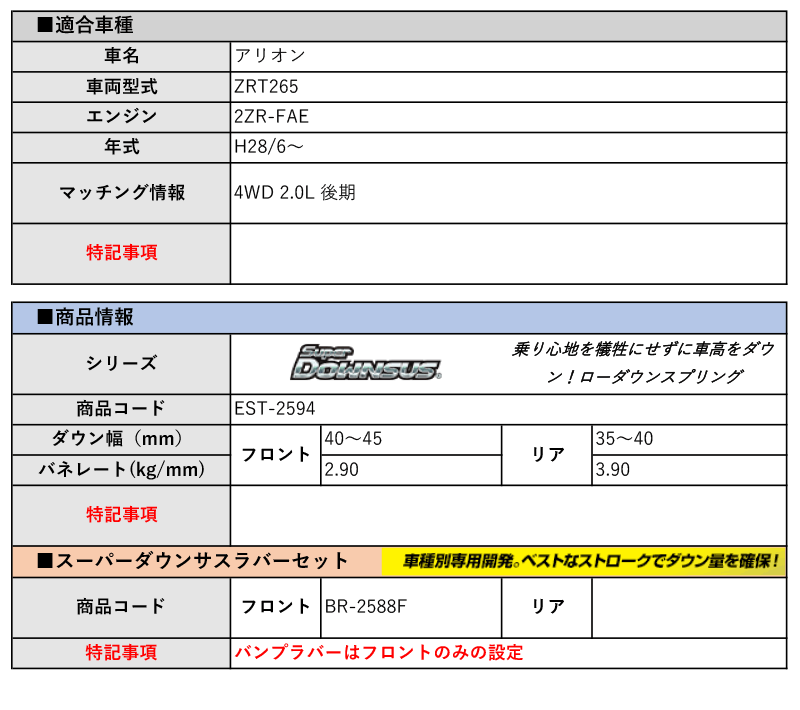 ■適合車種

| 車名 | アリオン |
|---|---|
| 車両型式 | ZRT265 |
| エンジン | 2ZR-FAE |
| 年式 | H28/6～ |
| マッチング情報 | 4WD 2.0L 後期 |
| 特記事項 | |

■商品情報

| シリーズ | Super DOWNSUS 乗り心地を犠牲にせずに車高をダウン！ローダウンスプリング | | | |
|---|---|---|---|---|
| 商品コード | EST-2594 | | | |
| ダウン幅（mm） | フロント | 40～45 | リア | 35～40 |
| バネレート(kg/mm) | フロント | 2.90 | リア | 3.90 |
| 特記事項 | | | | |

■スーパーダウンサスラバーセット　車種別専用開発。ベストなストロークでダウン量を確保！

| 商品コード | フロント | BR-2588F | リア | |
|---|---|---|---|---|
| 特記事項 | バンプラバーはフロントのみの設定 | | | |